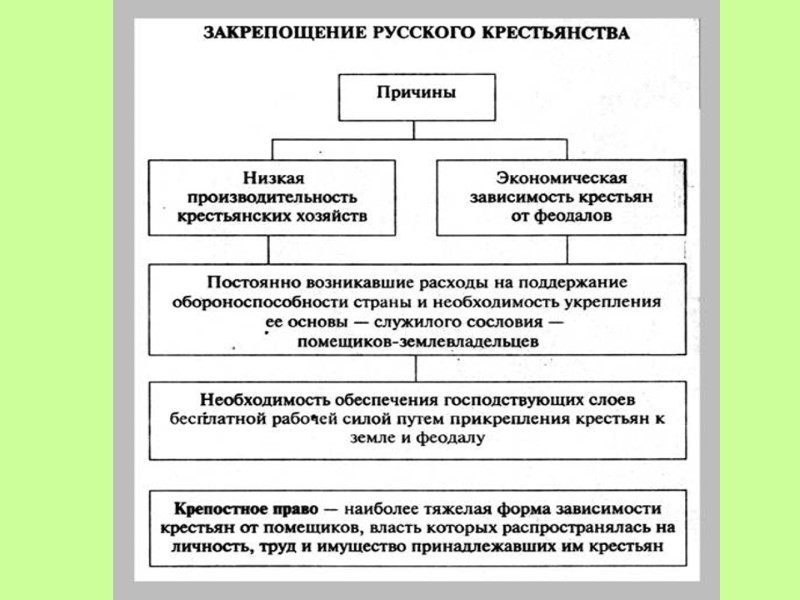 ЗАКРЕПОЩЕНИЕ РУССКОГО КРЕСТЬЯНСТВА

Причины

Низкая производительность крестьянских хозяйств

Экономическая зависимость крестьян от феодалов

Постоянно возникавшие расходы на поддержание обороноспособности страны и необходимость укрепления ее основы — служилого сословия — помещиков-землевладельцев

Необходимость обеспечения господствующих слоев бесплатной рабочей силой путем прикрепления крестьян к земле и феодалу

Крепостное право — наиболее тяжелая форма зависимости крестьян от помещиков, власть которых распространялась на личность, труд и имущество принадлежавших им крестьян